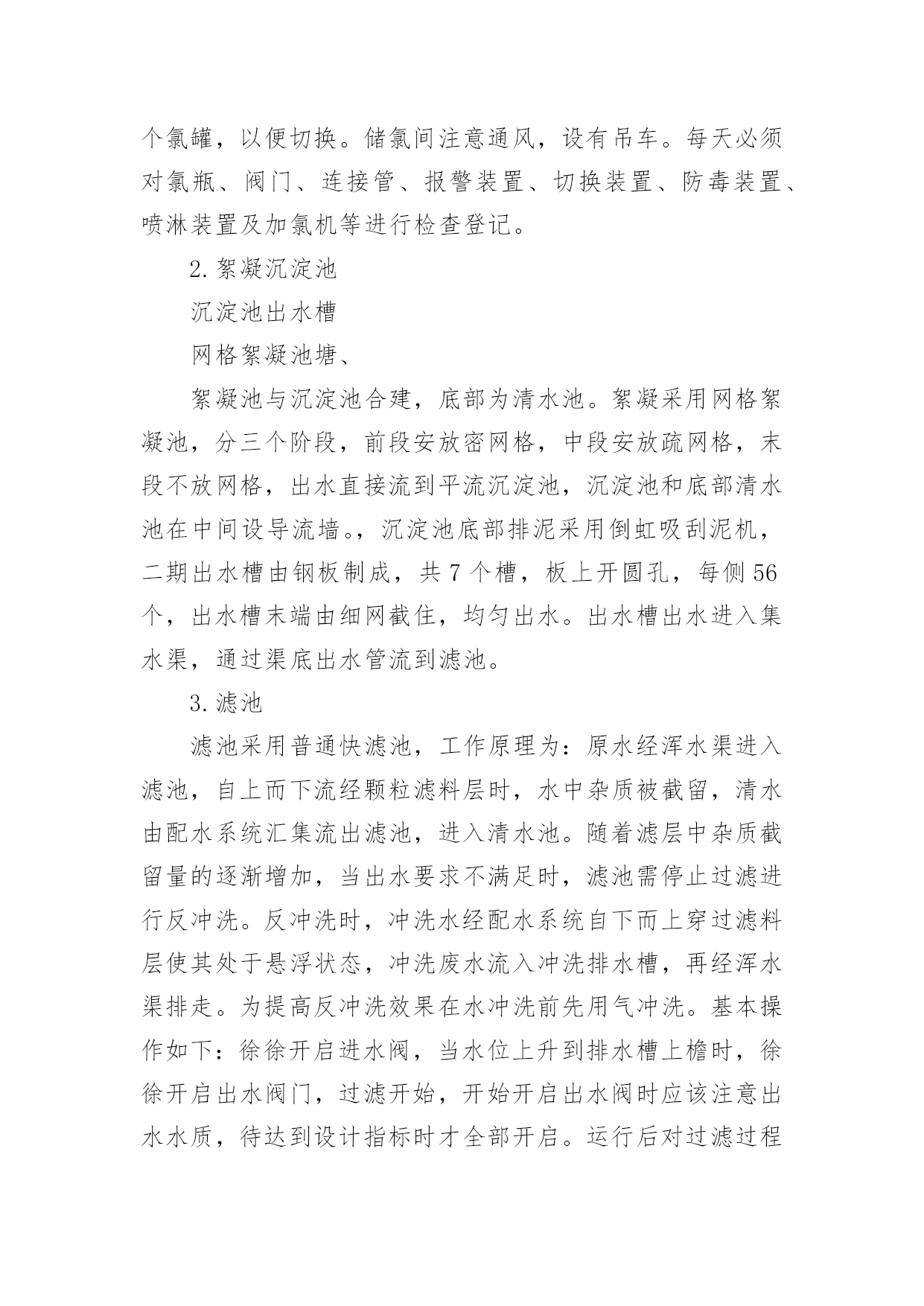 个氯罐，以便切换。储氯间注意通风，设有吊车。每天必须对氯瓶、阀门、连接管、报警装置、切换装置、防毒装置、喷淋装置及加氯机等进行检查登记。

2. 絮凝沉淀池

沉淀池出水槽

网格絮凝池塘、

絮凝池与沉淀池合建，底部为清水池。絮凝采用网格絮凝池，分三个阶段，前段安放密网格，中段安放疏网格，末段不放网格，出水直接流到平流沉淀池，沉淀池和底部清水池在中间设导流墙。，沉淀池底部排泥采用倒虹吸刮泥机，二期出水槽由钢板制成，共 7 个槽，板上开圆孔，每侧 56 个，出水槽末端由细网截住，均匀出水。出水槽出水进入集水渠，通过渠底出水管流到滤池。

3. 滤池

滤池采用普通快滤池，工作原理为：原水经浑水渠进入滤池，自上而下流经颗粒滤料层时，水中杂质被截留，清水由配水系统汇集流出滤池，进入清水池。随着滤层中杂质截留量的逐渐增加，当出水要求不满足时，滤池需停止过滤进行反冲洗。反冲洗时，冲洗水经配水系统自下而上穿过滤料层使其处于悬浮状态，冲洗废水流入冲洗排水槽，再经浑水渠排走。为提高反冲洗效果在水冲洗前先用气冲洗。基本操作如下：徐徐开启进水阀，当水位上升到排水槽上檐时，徐徐开启出水阀门，过滤开始，开始开启出水阀时应该注意出水水质，待达到设计指标时才全部开启。运行后对过滤过程